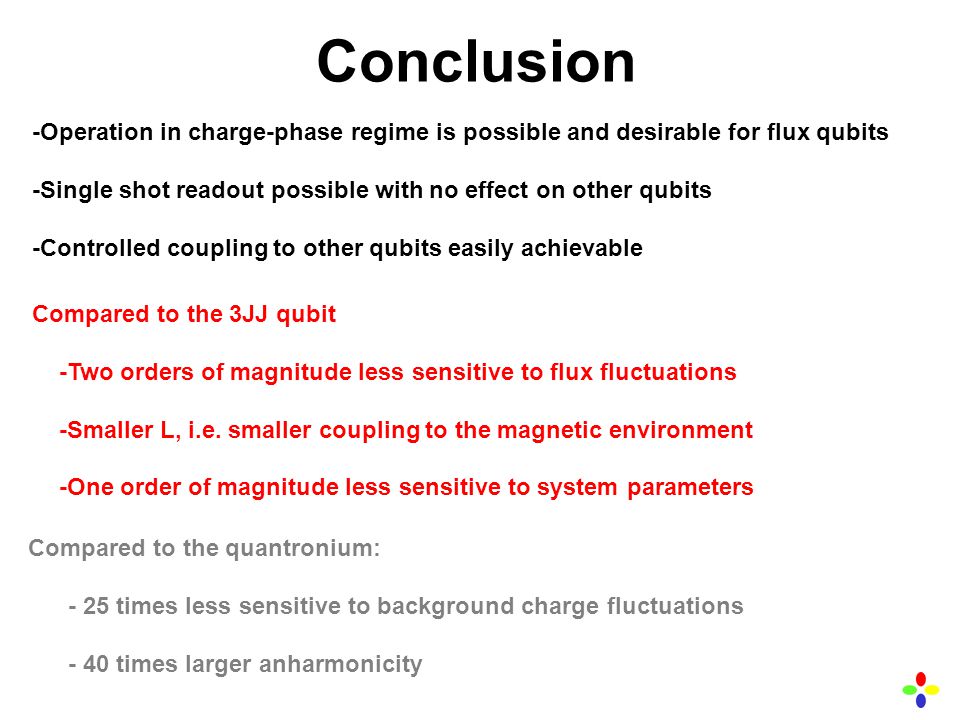 Conclusion

-Operation in charge-phase regime is possible and desirable for flux qubits

-Single shot readout possible with no effect on other qubits

-Controlled coupling to other qubits easily achievable

Compared to the 3JJ qubit

-Two orders of magnitude less sensitive to flux fluctuations

-Smaller L, i.e. smaller coupling to the magnetic environment

-One order of magnitude less sensitive to system parameters

Compared to the quantronium:

- 25 times less sensitive to background charge fluctuations

- 40 times larger anharmonicity